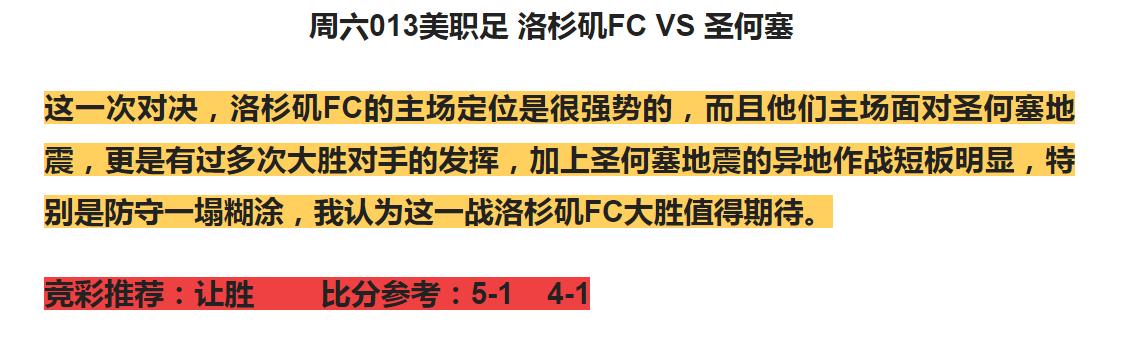 周六013美职足 洛杉矶FC VS 圣何塞

这一次对决，洛杉矶FC的主场定位是很强势的，而且他们主场面对圣何塞地震，更是有过多次大胜对手的发挥，加上圣何塞地震的异地作战短板明显，特别是防守一塌糊涂，我认为这一战洛杉矶FC大胜值得期待。

竞彩推荐：让胜　　比分参考：5-1　4-1